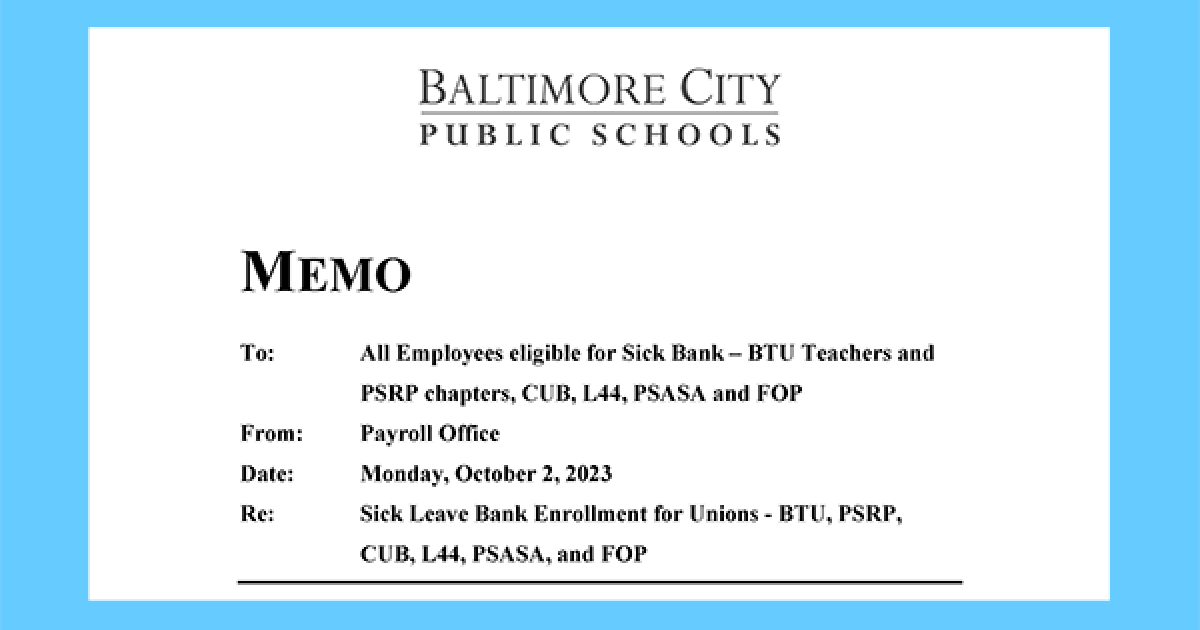 BALTIMORE CITY
PUBLIC SCHOOLS

MEMO

To: All Employees eligible for Sick Bank – BTU Teachers and PSRP chapters, CUB, L44, PSASA and FOP

From: Payroll Office

Date: Monday, October 2, 2023

Re: Sick Leave Bank Enrollment for Unions - BTU, PSRP, CUB, L44, PSASA, and FOP